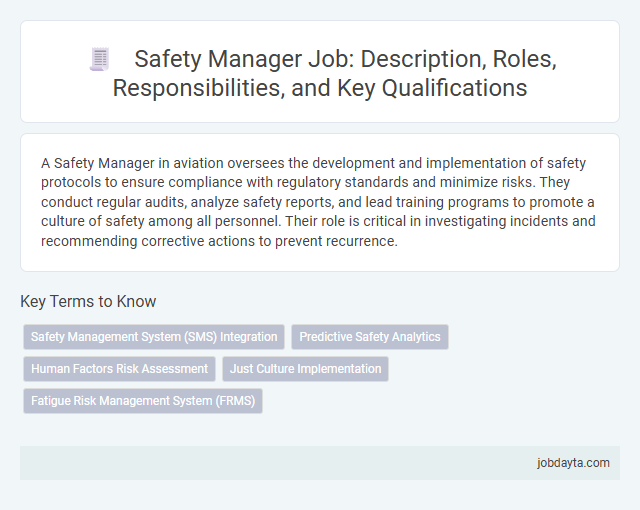 Safety Manager Job: Description, Roles, Responsibilities, and Key Qualifications

A Safety Manager in aviation oversees the development and implementation of safety protocols to ensure compliance with regulatory standards and minimize risks. They conduct regular audits, analyze safety reports, and lead training programs to promote a culture of safety among all personnel. Their role is critical in investigating incidents and recommending corrective actions to prevent recurrence.

Key Terms to Know

Safety Management System (SMS) Integration

Predictive Safety Analytics

Human Factors Risk Assessment

Just Culture Implementation

Fatigue Risk Management System (FRMS)

jobdayta.com